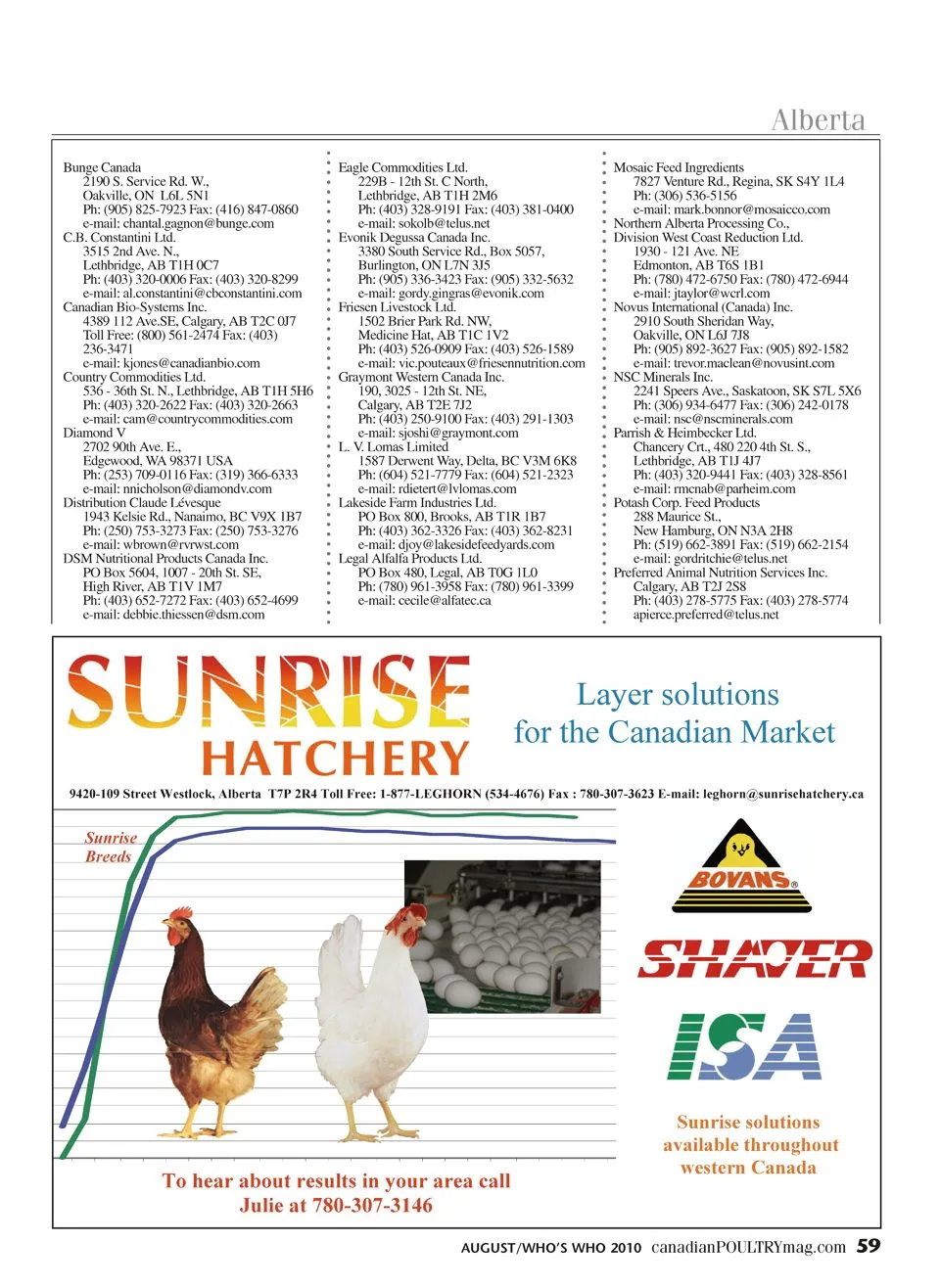 Alberta

Bunge Canada
2190 S. Service Rd. W.,
Oakville, ON L6L 5N1
Ph: (905) 825-7923 Fax: (416) 847-0860
e-mail: chantal.gagnon@bunge.com
C.B. Constantini Ltd.
3515 2nd Ave. N.,
Lethbridge, AB T1H 0C7
Ph: (403) 320-0006 Fax: (403) 320-8299
e-mail: al.constantini@cbconstantini.com
Canadian Bio-Systems Inc.
4389 112 Ave.SE, Calgary, AB T2C 0J7
Toll Free: (800) 561-2474 Fax: (403) 236-3471
e-mail: kjones@canadianbio.com
Country Commodities Ltd.
536 - 36th St. N., Lethbridge, AB T1H 5H6
Ph: (403) 320-2622 Fax: (403) 320-2663
e-mail: cam@countrycommodities.com
Diamond V
2702 90th Ave. E.,
Edgewood, WA 98371 USA
Ph: (253) 709-0116 Fax: (319) 366-6333
e-mail: nnicholson@diamondv.com
Distribution Claude Lévesque
1943 Kelsie Rd., Nanaimo, BC V9X 1B7
Ph: (250) 753-3273 Fax: (250) 753-3276
e-mail: wbrown@rvrwst.com
DSM Nutritional Products Canada Inc.
PO Box 5604, 1007 - 20th St. SE,
High River, AB T1V 1M7
Ph: (403) 652-7272 Fax: (403) 652-4699
e-mail: debbie.thiessen@dsm.com

Eagle Commodities Ltd.
229B - 12th St. C North,
Lethbridge, AB T1H 2M6
Ph: (403) 328-9191 Fax: (403) 381-0400
e-mail: sokolb@telus.net
Evonik Degussa Canada Inc.
3380 South Service Rd., Box 5057,
Burlington, ON L7N 3J5
Ph: (905) 336-3423 Fax: (905) 332-5632
e-mail: gordy.gingras@evonik.com
Friesen Livestock Ltd.
1502 Brier Park Rd. NW,
Medicine Hat, AB T1C 1V2
Ph: (403) 526-0909 Fax: (403) 526-1589
e-mail: vic.pouteaux@friesennutrition.com
Graymont Western Canada Inc.
190, 3025 - 12th St. NE,
Calgary, AB T2E 7J2
Ph: (403) 250-9100 Fax: (403) 291-1303
e-mail: sjoshi@graymont.com
L. V. Lomas Limited
1587 Derwent Way, Delta, BC V3M 6K8
Ph: (604) 521-7779 Fax: (604) 521-2323
e-mail: rdietert@lvlomas.com
Lakeside Farm Industries Ltd.
PO Box 800, Brooks, AB T1R 1B7
Ph: (403) 362-3326 Fax: (403) 362-8231
e-mail: djoy@lakesidefeedyards.com
Legal Alfalfa Products Ltd.
PO Box 480, Legal, AB T0G 1L0
Ph: (780) 961-3958 Fax: (780) 961-3399
e-mail: cecile@alfatec.ca

Mosaic Feed Ingredients
7827 Venture Rd., Regina, SK S4Y 1L4
Ph: (306) 536-5156
e-mail: mark.bonnor@mosaicco.com
Northern Alberta Processing Co.,
Division West Coast Reduction Ltd.
1930 - 121 Ave. NE
Edmonton, AB T6S 1B1
Ph: (780) 472-6750 Fax: (780) 472-6944
e-mail: jtaylor@wcrl.com
Novus International (Canada) Inc.
2910 South Sheridan Way,
Oakville, ON L6J 7J8
Ph: (905) 892-3627 Fax: (905) 892-1582
e-mail: trevor.maclean@novusint.com
NSC Minerals Inc.
2241 Speers Ave., Saskatoon, SK S7L 5X6
Ph: (306) 934-6477 Fax: (306) 242-0178
e-mail: nsc@nscminerals.com
Parrish & Heimbecker Ltd.
Chancery Crt., 480 220 4th St. S.,
Lethbridge, AB T1J 4J7
Ph: (403) 320-9441 Fax: (403) 328-8561
e-mail: rmcnab@parheim.com
Potash Corp. Feed Products
288 Maurice St.,
New Hamburg, ON N3A 2H8
Ph: (519) 662-3891 Fax: (519) 662-2154
e-mail: gordritchie@telus.net
Preferred Animal Nutrition Services Inc.
Calgary, AB T2J 2S8
Ph: (403) 278-5775 Fax: (403) 278-5774
apierce.preferred@telus.net

SUNRISE HATCHERY

Layer solutions for the Canadian Market

9420-109 Street Westlock, Alberta T7P 2R4 Toll Free: 1-877-LEGHORN (534-4676) Fax : 780-307-3623 E-mail: leghorn@sunrisehatchery.ca

Sunrise Breeds

BOVANS

SHAVER

ISA

Sunrise solutions available throughout western Canada

To hear about results in your area call Julie at 780-307-3146

AUGUST/WHO'S WHO 2010 canadianPOULTRYmag.com 59